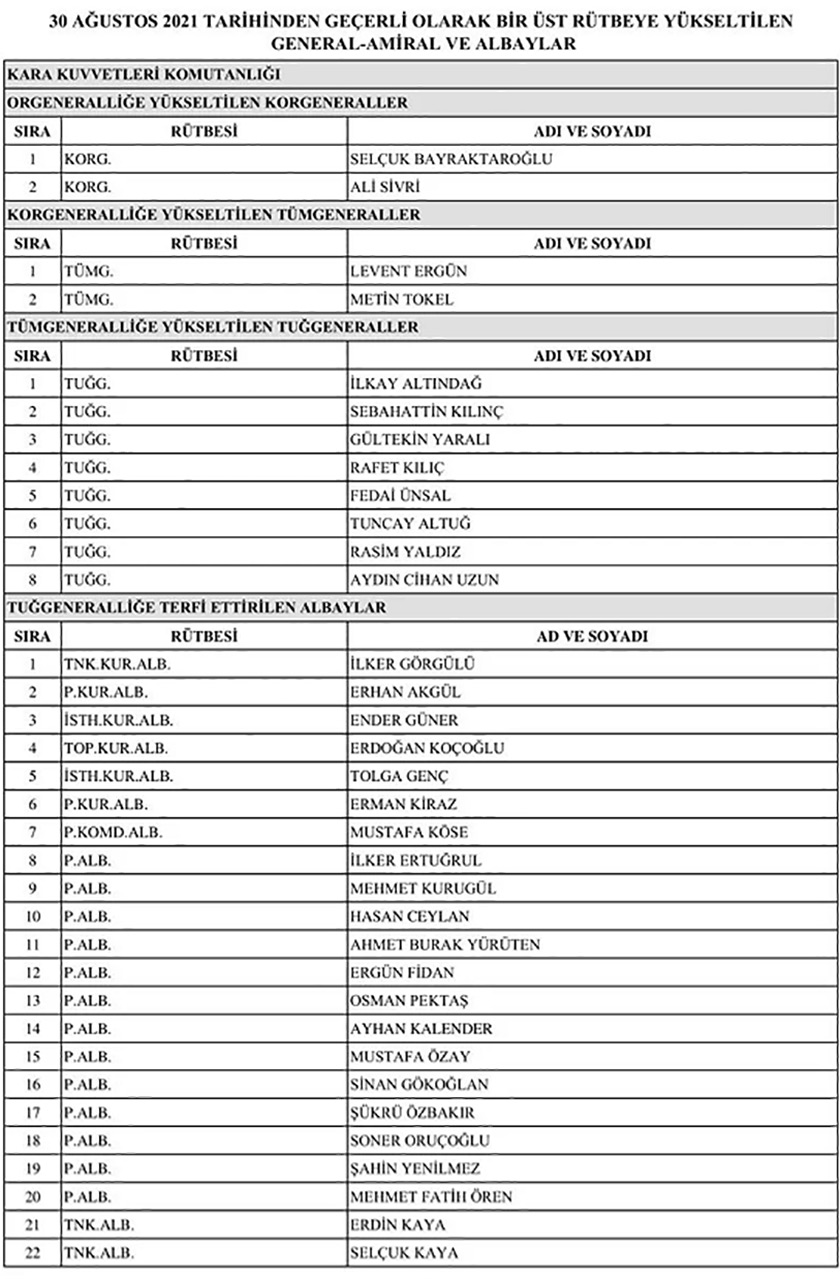 30 AĞUSTOS 2021 TARİHİNDEN GEÇERLİ OLARAK BİR ÜST RÜTBEYE YÜKSELTİLEN GENERAL-AMİRAL VE ALBAYLAR

KARA KUVVETLERİ KOMUTANLIĞI

ORGENERALLİĞE YÜKSELTİLEN KORGENERALLER

| SIRA | RÜTBESİ | ADI VE SOYADI |
|---|---|---|
| 1 | KORG. | SELÇUK BAYRAKTAROĞLU |
| 2 | KORG. | ALİ SİVRİ |

KORGENERALLİĞE YÜKSELTİLEN TÜMGENERALLER

| SIRA | RÜTBESİ | ADI VE SOYADI |
|---|---|---|
| 1 | TÜMG. | LEVENT ERGÜN |
| 2 | TÜMG. | METİN TOKEL |

TÜMGENERALLİĞE YÜKSELTİLEN TUĞGENERALLER

| SIRA | RÜTBESİ | ADI VE SOYADI |
|---|---|---|
| 1 | TUĞG. | İLKAY ALTINDAĞ |
| 2 | TUĞG. | SEBAHATTİN KILINÇ |
| 3 | TUĞG. | GÜLTEKİN YARALI |
| 4 | TUĞG. | RAFET KILIÇ |
| 5 | TUĞG. | FEDAİ ÜNSAL |
| 6 | TUĞG. | TUNCAY ALTUĞ |
| 7 | TUĞG. | RASİM YALDIZ |
| 8 | TUĞG. | AYDIN CİHAN UZUN |

TUĞGENERALLİĞE TERFİ ETTİRİLEN ALBAYLAR

| SIRA | RÜTBESİ | AD VE SOYADI |
|---|---|---|
| 1 | TNK.KUR.ALB. | İLKER GÖRGÜLÜ |
| 2 | P.KUR.ALB. | ERHAN AKGÜL |
| 3 | İSTH.KUR.ALB. | ENDER GÜNER |
| 4 | TOP.KUR.ALB. | ERDOĞAN KOÇOĞLU |
| 5 | İSTH.KUR.ALB. | TOLGA GENÇ |
| 6 | P.KUR.ALB. | ERMAN KİRAZ |
| 7 | P.KOMD.ALB. | MUSTAFA KÖSE |
| 8 | P.ALB. | İLKER ERTUĞRUL |
| 9 | P.ALB. | MEHMET KURUGÜL |
| 10 | P.ALB. | HASAN CEYLAN |
| 11 | P.ALB. | AHMET BURAK YÜRÜTEN |
| 12 | P.ALB. | ERGÜN FİDAN |
| 13 | P.ALB. | OSMAN PEKTAŞ |
| 14 | P.ALB. | AYHAN KALENDER |
| 15 | P.ALB. | MUSTAFA ÖZAY |
| 16 | P.ALB. | SİNAN GÖKOĞLAN |
| 17 | P.ALB. | ŞÜKRÜ ÖZBAKIR |
| 18 | P.ALB. | SONER ORUÇOĞLU |
| 19 | P.ALB. | ŞAHİN YENİLMEZ |
| 20 | P.ALB. | MEHMET FATİH ÖREN |
| 21 | TNK.ALB. | ERDİN KAYA |
| 22 | TNK.ALB. | SELÇUK KAYA |